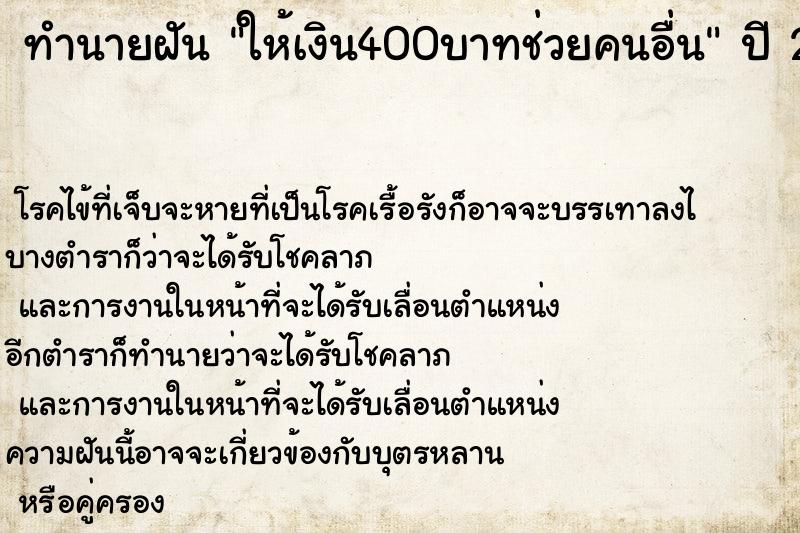 ทำนายฝัน "ให้เงิน400บาทช่วยคนอื่น" ปี 2

โรคไข้ที่เจ็บจะหายที่เป็นโรคเรื้อรังก็อาจจะบรรเทาลงไ
บางตำราก็ว่าจะได้รับโชคลาภ
และการงานในหน้าที่จะได้รับเลื่อนตำแหน่ง
อีกตำราก็ทำนายว่าจะได้รับโชคลาภ
และการงานในหน้าที่จะได้รับเลื่อนตำแหน่ง
ความฝันนี้อาจจะเกี่ยวข้องกับบุตรหลาน
หรือคู่ครอง